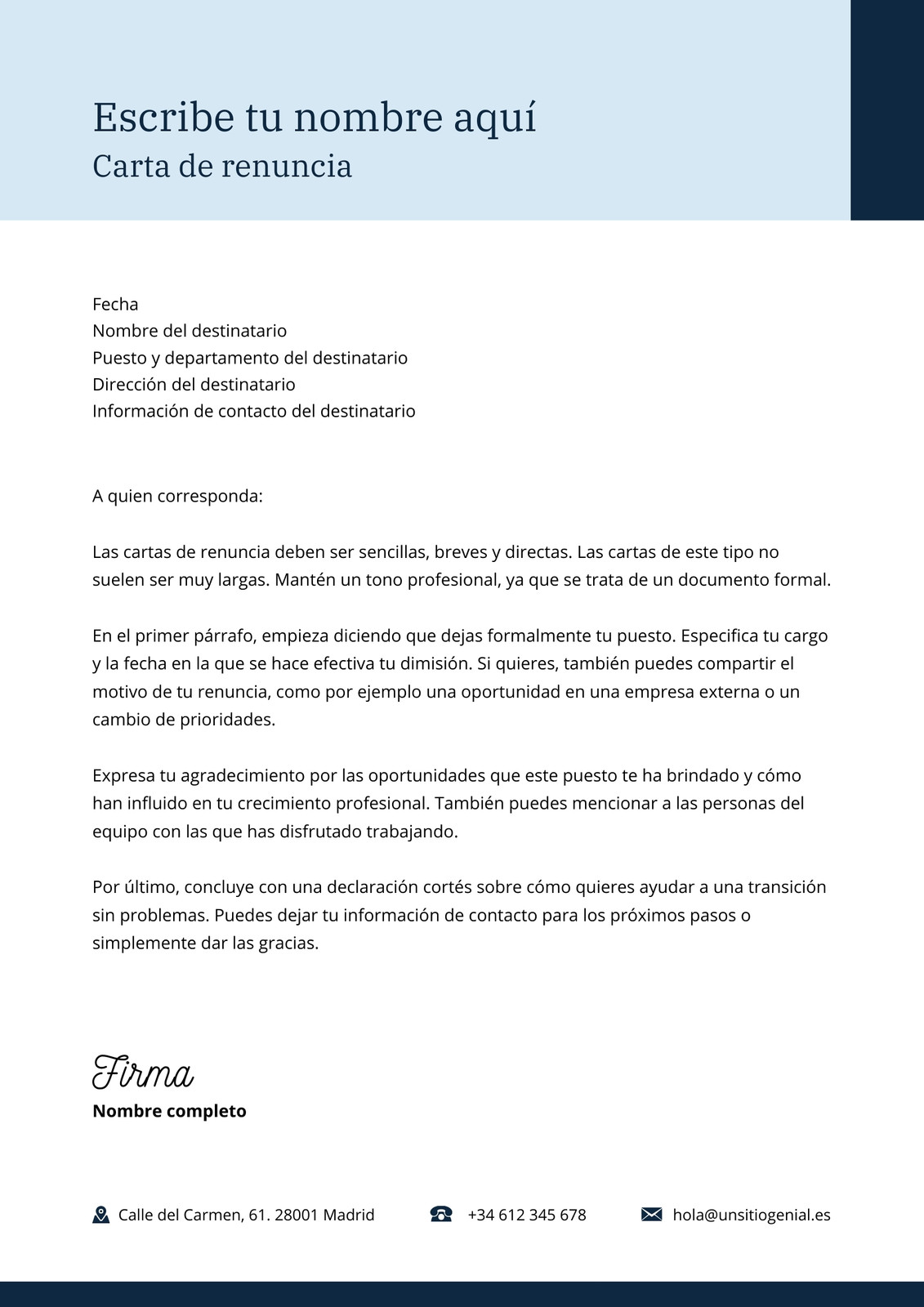 Escribe tu nombre aquí
Carta de renuncia

Fecha
Nombre del destinatario
Puesto y departamento del destinatario
Dirección del destinatario
Información de contacto del destinatario

A quien corresponda:

Las cartas de renuncia deben ser sencillas, breves y directas. Las cartas de este tipo no suelen ser muy largas. Mantén un tono profesional, ya que se trata de un documento formal.

En el primer párrafo, empieza diciendo que dejas formalmente tu puesto. Especifica tu cargo y la fecha en la que se hace efectiva tu dimisión. Si quieres, también puedes compartir el motivo de tu renuncia, como por ejemplo una oportunidad en una empresa externa o un cambio de prioridades.

Expresa tu agradecimiento por las oportunidades que este puesto te ha brindado y cómo han influido en tu crecimiento profesional. También puedes mencionar a las personas del equipo con las que has disfrutado trabajando.

Por último, concluye con una declaración cortés sobre cómo quieres ayudar a una transición sin problemas. Puedes dejar tu información de contacto para los próximos pasos o simplemente dar las gracias.

Firma
Nombre completo

Calle del Carmen, 61. 28001 Madrid
+34 612 345 678
hola@unsitiogenial.es